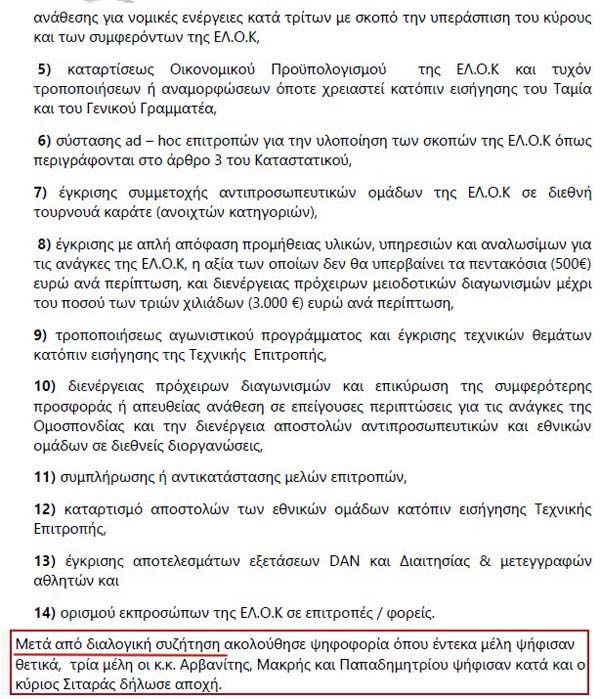 ανάθεσης για νομικές ενέργειες κατά τρίτων με σκοπό την υπεράσπιση του κύρους και των συμφερόντων της ΕΛ.Ο.Κ,

5) καταρτίσεως Οικονομικού Προϋπολογισμού της ΕΛ.Ο.Κ και τυχόν τροποποιήσεων ή αναμορφώσεων όποτε χρειαστεί κατόπιν εισήγησης του Ταμία και του Γενικού Γραμματέα,

6) σύστασης ad – hoc επιτροπών για την υλοποίηση των σκοπών της ΕΛ.Ο.Κ όπως περιγράφονται στο άρθρο 3 του Καταστατικού,

7) έγκρισης συμμετοχής αντιπροσωπευτικών ομάδων της ΕΛ.Ο.Κ σε διεθνή τουρνουά καράτε (ανοιχτών κατηγοριών),

8) έγκρισης με απλή απόφαση προμήθειας υλικών, υπηρεσιών και αναλωσίμων για τις ανάγκες της ΕΛ.Ο.Κ, η αξία των οποίων δεν θα υπερβαίνει τα πεντακόσια (500€) ευρώ ανά περίπτωση, και διενέργειας πρόχειρων μειοδοτικών διαγωνισμών μέχρι του ποσού των τριών χιλιάδων (3.000 €) ευρώ ανά περίπτωση,

9) τροποποιήσεως αγωνιστικού προγράμματος και έγκρισης τεχνικών θεμάτων κατόπιν εισήγησης της Τεχνικής Επιτροπής,

10) διενέργειας πρόχειρων διαγωνισμών και επικύρωση της συμφερότερης προσφοράς ή απευθείας ανάθεση σε επείγουσες περιπτώσεις για τις ανάγκες της Ομοσπονδίας και την διενέργεια αποστολών αντιπροσωπευτικών και εθνικών ομάδων σε διεθνείς διοργανώσεις,

11) συμπλήρωσης ή αντικατάστασης μελών επιτροπών,

12) καταρτισμό αποστολών των εθνικών ομάδων κατόπιν εισήγησης Τεχνικής Επιτροπής,

13) έγκρισης αποτελεσμάτων εξετάσεων DAN και Διαιτησίας & μετεγγραφών αθλητών και

14) ορισμού εκπροσώπων της ΕΛ.Ο.Κ σε επιτροπές / φορείς.

Μετά από διαλογική συζήτηση ακολούθησε ψηφοφορία όπου έντεκα μέλη ψήφισαν θετικά, τρία μέλη οι κ.κ. Αρβανίτης, Μακρής και Παπαδημητρίου ψήφισαν κατά και ο κύριος Σιταράς δήλωσε αποχή.